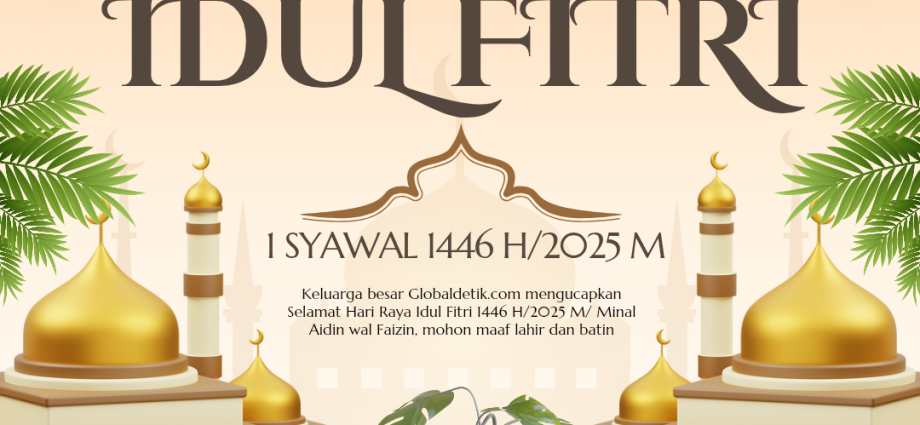 IDUL FITRI

1 SYAWAL 1446 H/2025 M

Keluarga besar Globaldetik.com mengucapkan Selamat Hari Raya Idul Fitri 1446 H/2025 M/ Minal Aidin wal Faizin, mohon maaf lahir dan batin